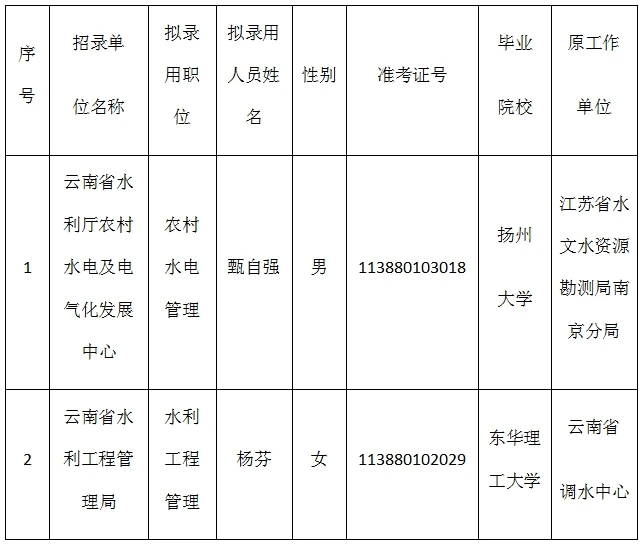 | 序号 | 招录单位名称 | 拟录用职位 | 拟录用人员姓名 | 性别 | 准考证号 | 毕业院校 | 原工作单位 |
|---|---|---|---|---|---|---|---|
| 1 | 云南省水利厅农村水电及电气化发展中心 | 农村水电管理 | 甄自强 | 男 | 113880103018 | 扬州大学 | 江苏省水文水资源勘测局南京分局 |
| 2 | 云南省水利工程管理局 | 水利工程管理 | 杨芬 | 女 | 113880102029 | 东华理工大学 | 云南省调水中心 |